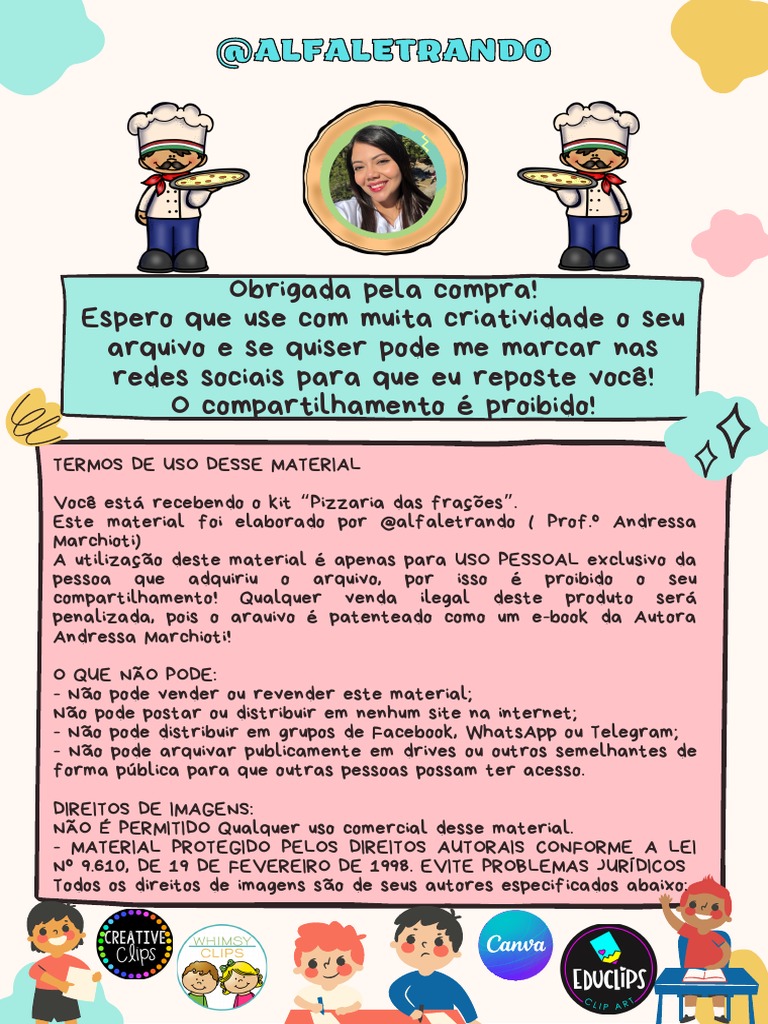 @ALFALETRANDO

Obrigada pela compra!
Espero que use com muita criatividade o seu arquivo e se quiser pode me marcar nas redes sociais para que eu reposte você!
O compartilhamento é proibido!

TERMOS DE USO DESSE MATERIAL

Você está recebendo o kit "Pizzaria das frações".
Este material foi elaborado por @alfaletrando ( Prof.º Andressa Marchioti)
A utilização deste material é apenas para USO PESSOAL exclusivo da pessoa que adquiriu o arquivo, por isso é proibido o seu compartilhamento! Qualquer venda ilegal deste produto será penalizada, pois o arquivo é patenteado como um e-book da Autora Andressa Marchioti!

O QUE NÃO PODE:
- Não pode vender ou revender este material;
Não pode postar ou distribuir em nenhum site na internet;
- Não pode distribuir em grupos de Facebook, WhatsApp ou Telegram;
- Não pode arquivar publicamente em drives ou outros semelhantes de forma pública para que outras pessoas possam ter acesso.

DIREITOS DE IMAGENS:
NÃO É PERMITIDO Qualquer uso comercial desse material.
- MATERIAL PROTEGIDO PELOS DIREITOS AUTORAIS CONFORME A LEI Nº 9.610, DE 19 DE FEVEREIRO DE 1998. EVITE PROBLEMAS JURÍDICOS
Todos os direitos de imagens são de seus autores especificados abaixo:

CREATIVE Clips
WHIMSY CLIPS
Canva
EDUCLIPS CLIP ART